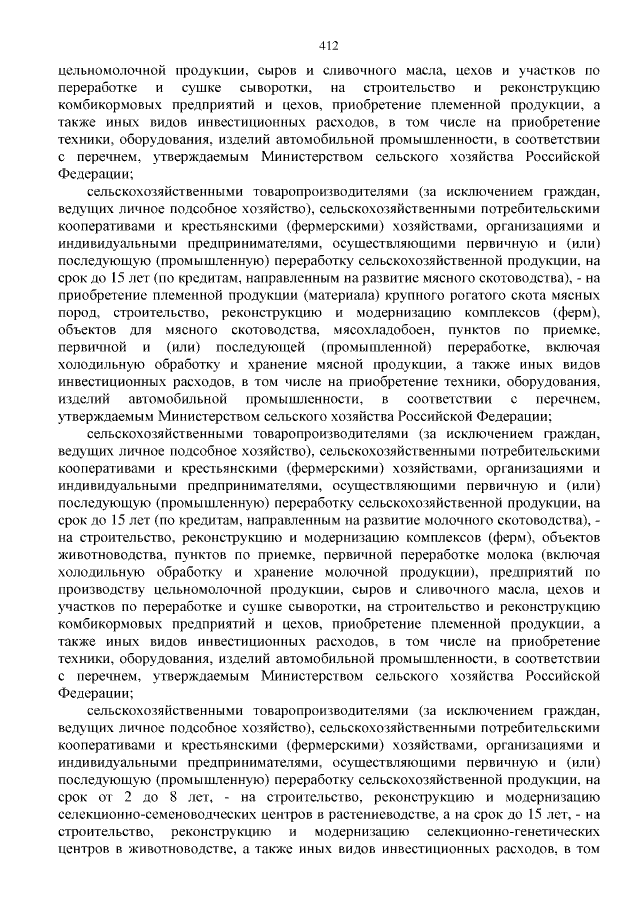 412

цельномолочной продукции, сыров и сливочного масла, цехов и участков по переработке и сушке сыворотки, на строительство и реконструкцию комбикормовых предприятий и цехов, приобретение племенной продукции, а также иных видов инвестиционных расходов, в том числе на приобретение техники, оборудования, изделий автомобильной промышленности, в соответствии с перечнем, утверждаемым Министерством сельского хозяйства Российской Федерации;

сельскохозяйственными товаропроизводителями (за исключением граждан, ведущих личное подсобное хозяйство), сельскохозяйственными потребительскими кооперативами и крестьянскими (фермерскими) хозяйствами, организациями и индивидуальными предпринимателями, осуществляющими первичную и (или) последующую (промышленную) переработку сельскохозяйственной продукции, на срок до 15 лет (по кредитам, направленным на развитие мясного скотоводства), - на приобретение племенной продукции (материала) крупного рогатого скота мясных пород, строительство, реконструкцию и модернизацию комплексов (ферм), объектов для мясного скотоводства, мясохладобоен, пунктов по приемке, первичной и (или) последующей (промышленной) переработке, включая холодильную обработку и хранение мясной продукции, а также иных видов инвестиционных расходов, в том числе на приобретение техники, оборудования, изделий автомобильной промышленности, в соответствии с перечнем, утверждаемым Министерством сельского хозяйства Российской Федерации;

сельскохозяйственными товаропроизводителями (за исключением граждан, ведущих личное подсобное хозяйство), сельскохозяйственными потребительскими кооперативами и крестьянскими (фермерскими) хозяйствами, организациями и индивидуальными предпринимателями, осуществляющими первичную и (или) последующую (промышленную) переработку сельскохозяйственной продукции, на срок до 15 лет (по кредитам, направленным на развитие молочного скотоводства), - на строительство, реконструкцию и модернизацию комплексов (ферм), объектов животноводства, пунктов по приемке, первичной переработке молока (включая холодильную обработку и хранение молочной продукции), предприятий по производству цельномолочной продукции, сыров и сливочного масла, цехов и участков по переработке и сушке сыворотки, на строительство и реконструкцию комбикормовых предприятий и цехов, приобретение племенной продукции, а также иных видов инвестиционных расходов, в том числе на приобретение техники, оборудования, изделий автомобильной промышленности, в соответствии с перечнем, утверждаемым Министерством сельского хозяйства Российской Федерации;

сельскохозяйственными товаропроизводителями (за исключением граждан, ведущих личное подсобное хозяйство), сельскохозяйственными потребительскими кооперативами и крестьянскими (фермерскими) хозяйствами, организациями и индивидуальными предпринимателями, осуществляющими первичную и (или) последующую (промышленную) переработку сельскохозяйственной продукции, на срок от 2 до 8 лет, - на строительство, реконструкцию и модернизацию селекционно-семеноводческих центров в растениеводстве, а на срок до 15 лет, - на строительство, реконструкцию и модернизацию селекционно-генетических центров в животноводстве, а также иных видов инвестиционных расходов, в том